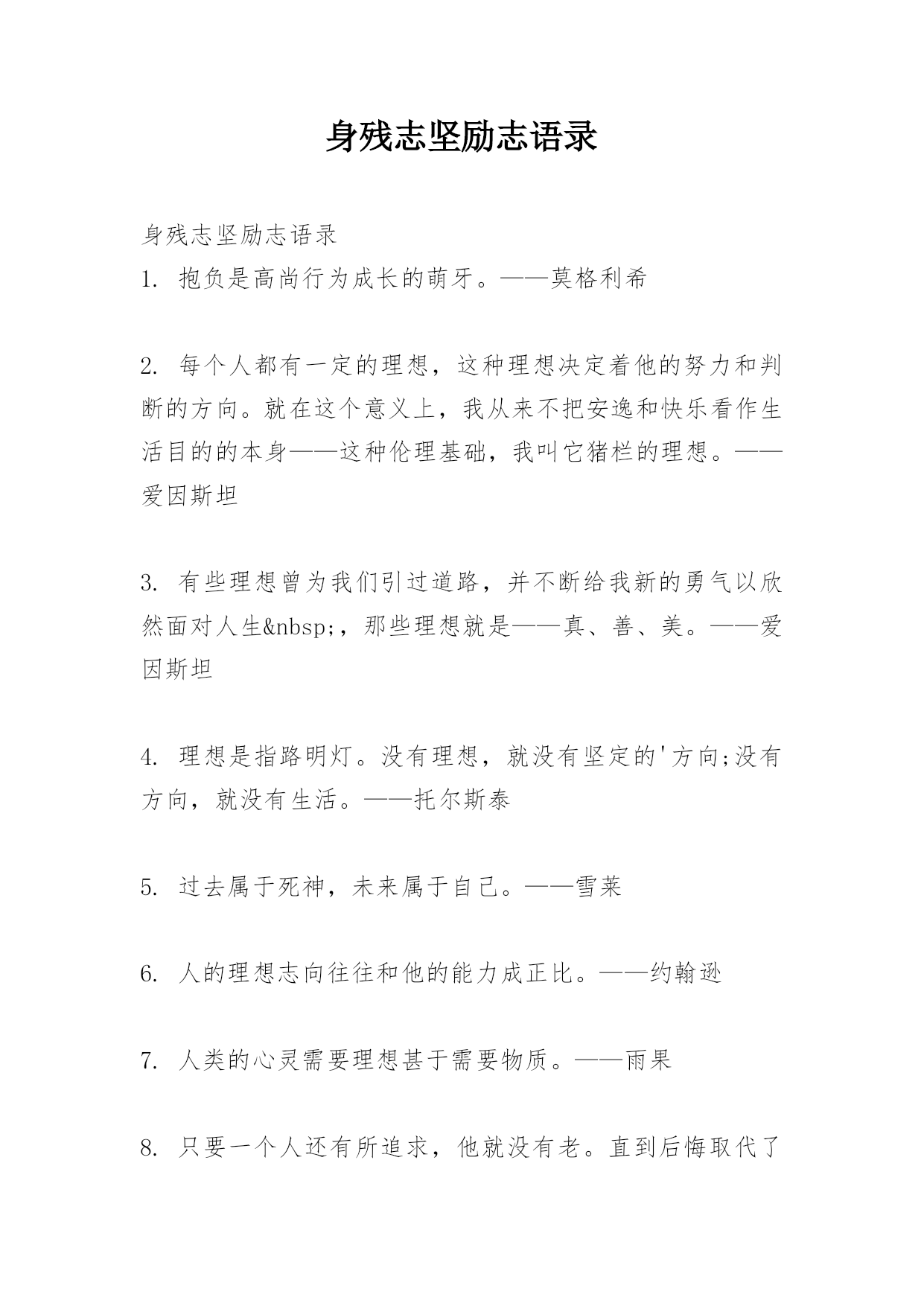 身残志坚励志语录

身残志坚励志语录

1. 抱负是高尚行为成长的萌牙。——莫格利希

2. 每个人都有一定的理想，这种理想决定着他的努力和判断的方向。就在这个意义上，我从来不把安逸和快乐看作生活目的的本身——这种伦理基础，我叫它猪栏的理想。——爱因斯坦

3. 有些理想曾为我们引过道路，并不断给我新的勇气以欣然面对人生&nbsp;，那些理想就是——真、善、美。——爱因斯坦

4. 理想是指路明灯。没有理想，就没有坚定的'方向;没有方向，就没有生活。——托尔斯泰

5. 过去属于死神，未来属于自己。——雪莱

6. 人的理想志向往往和他的能力成正比。——约翰逊

7. 人类的心灵需要理想甚于需要物质。——雨果

8. 只要一个人还有所追求，他就没有老。直到后悔取代了